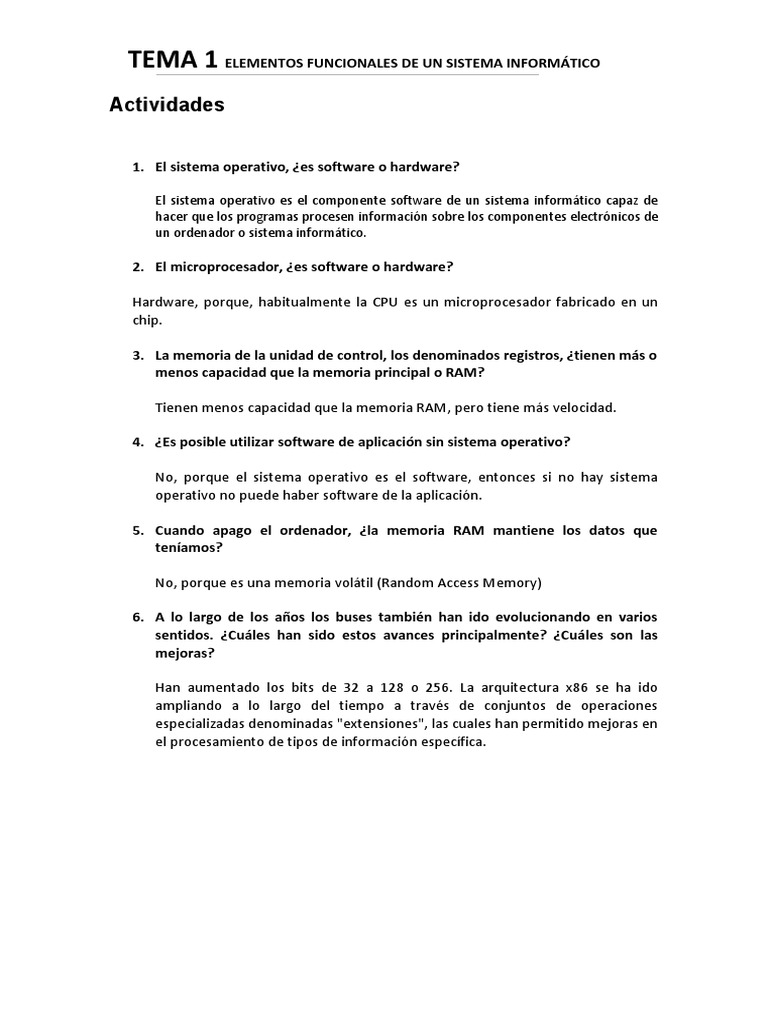 TEMA 1 ELEMENTOS FUNCIONALES DE UN SISTEMA INFORMÁTICO

Actividades

1. El sistema operativo, ¿es software o hardware?

El sistema operativo es el componente software de un sistema informático capaz de hacer que los programas procesen información sobre los componentes electrónicos de un ordenador o sistema informático.

2. El microprocesador, ¿es software o hardware?

Hardware, porque, habitualmente la CPU es un microprocesador fabricado en un chip.

3. La memoria de la unidad de control, los denominados registros, ¿tienen más o menos capacidad que la memoria principal o RAM?

Tienen menos capacidad que la memoria RAM, pero tiene más velocidad.

4. ¿Es posible utilizar software de aplicación sin sistema operativo?

No, porque el sistema operativo es el software, entonces si no hay sistema operativo no puede haber software de la aplicación.

5. Cuando apago el ordenador, ¿la memoria RAM mantiene los datos que teníamos?

No, porque es una memoria volátil (Random Access Memory)

6. A lo largo de los años los buses también han ido evolucionando en varios sentidos. ¿Cuáles han sido estos avances principalmente? ¿Cuáles son las mejoras?

Han aumentado los bits de 32 a 128 o 256. La arquitectura x86 se ha ido ampliando a lo largo del tiempo a través de conjuntos de operaciones especializadas denominadas "extensiones", las cuales han permitido mejoras en el procesamiento de tipos de información específica.